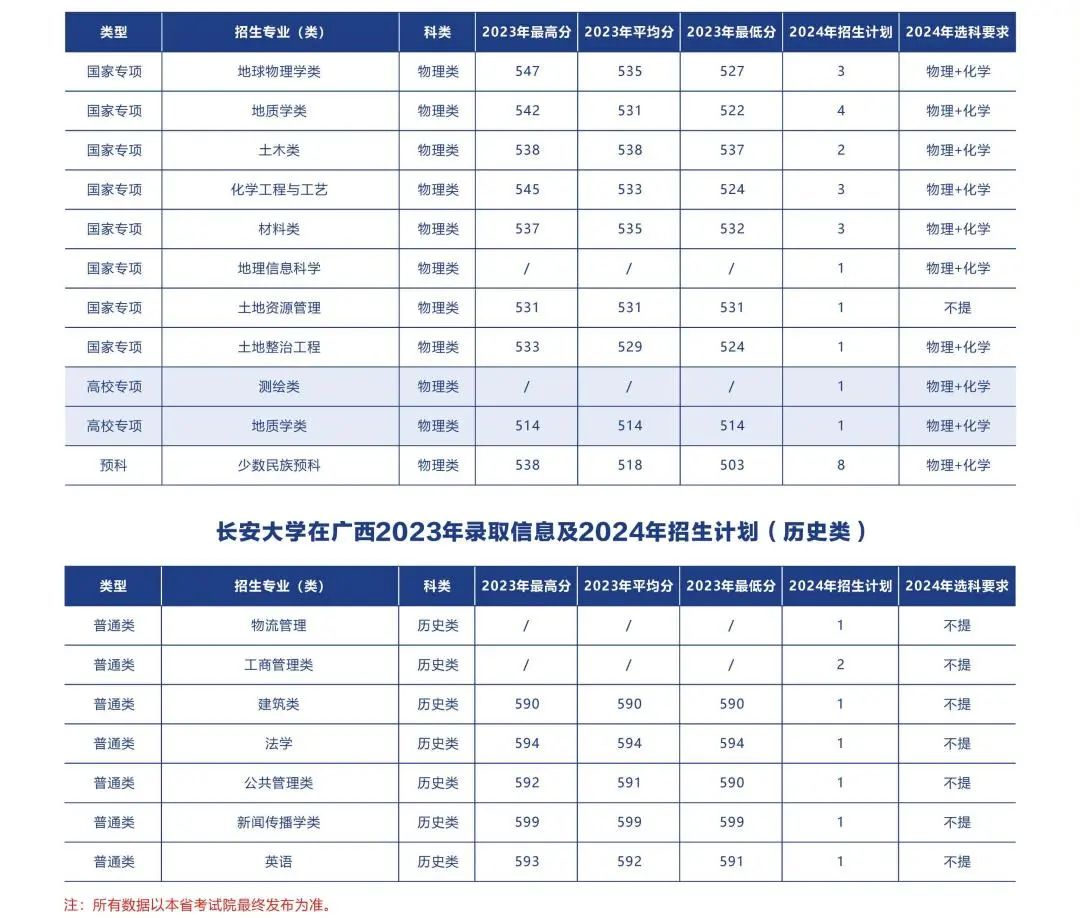 | 类型 | 招生专业（类） | 科类 | 2023年最高分 | 2023年平均分 | 2023年最低分 | 2024年招生计划 | 2024年选科要求 |
|---|---|---|---|---|---|---|---|
| 国家专项 | 地球物理学类 | 物理类 | 547 | 535 | 527 | 3 | 物理+化学 |
| 国家专项 | 地质学类 | 物理类 | 542 | 531 | 522 | 4 | 物理+化学 |
| 国家专项 | 土木类 | 物理类 | 538 | 538 | 537 | 2 | 物理+化学 |
| 国家专项 | 化学工程与工艺 | 物理类 | 545 | 533 | 524 | 3 | 物理+化学 |
| 国家专项 | 材料类 | 物理类 | 537 | 535 | 532 | 3 | 物理+化学 |
| 国家专项 | 地理信息科学 | 物理类 | / | / | / | 1 | 物理+化学 |
| 国家专项 | 土地资源管理 | 物理类 | 531 | 531 | 531 | 1 | 不提 |
| 国家专项 | 土地整治工程 | 物理类 | 533 | 529 | 524 | 1 | 物理+化学 |
| 高校专项 | 测绘类 | 物理类 | / | / | / | 1 | 物理+化学 |
| 高校专项 | 地质学类 | 物理类 | 514 | 514 | 514 | 1 | 物理+化学 |
| 预科 | 少数民族预科 | 物理类 | 538 | 518 | 503 | 8 | 物理+化学 |

长安大学在广西2023年录取信息及2024年招生计划（历史类）

| 类型 | 招生专业（类） | 科类 | 2023年最高分 | 2023年平均分 | 2023年最低分 | 2024年招生计划 | 2024年选科要求 |
|---|---|---|---|---|---|---|---|
| 普通类 | 物流管理 | 历史类 | / | / | / | 1 | 不提 |
| 普通类 | 工商管理类 | 历史类 | / | / | / | 2 | 不提 |
| 普通类 | 建筑类 | 历史类 | 590 | 590 | 590 | 1 | 不提 |
| 普通类 | 法学 | 历史类 | 594 | 594 | 594 | 1 | 不提 |
| 普通类 | 公共管理类 | 历史类 | 592 | 591 | 590 | 1 | 不提 |
| 普通类 | 新闻传播学类 | 历史类 | 599 | 599 | 599 | 1 | 不提 |
| 普通类 | 英语 | 历史类 | 593 | 592 | 591 | 1 | 不提 |

注：所有数据以本省考试院最终发布为准。